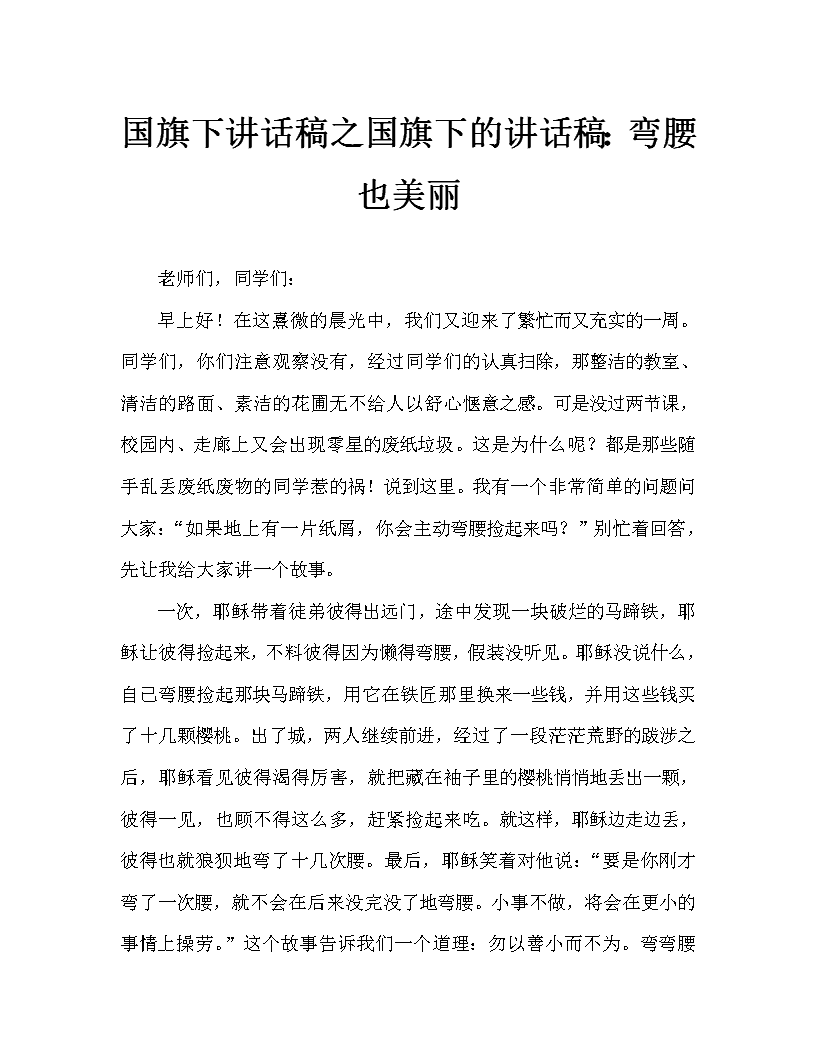 国旗下讲话稿之国旗下的讲话稿：弯腰也美丽

老师们，同学们：

早上好！在这熹微的晨光中，我们又迎来了繁忙而又充实的一周。同学们，你们注意观察没有，经过同学们的认真扫除，那整洁的教室、清洁的路面、素洁的花圃无不给人以舒心惬意之感。可是没过两节课，校园内、走廊上又会出现零星的废纸垃圾。这是为什么呢？都是那些随手乱丢废纸废物的同学惹的祸！说到这里。我有一个非常简单的问题问大家：“如果地上有一片纸屑，你会主动弯腰捡起来吗？”别忙着回答，先让我给大家讲一个故事。

一次，耶稣带着徒弟彼得出远门，途中发现一块破烂的马蹄铁，耶稣让彼得捡起来，不料彼得因为懒得弯腰，假装没听见。耶稣没说什么，自己弯腰捡起那块马蹄铁，用它在铁匠那里换来一些钱，并用这些钱买了十几颗樱桃。出了城，两人继续前进，经过了一段茫茫荒野的跋涉之后，耶稣看见彼得渴得厉害，就把藏在袖子里的樱桃悄悄地丢出一颗，彼得一见，也顾不得这么多，赶紧捡起来吃。就这样，耶稣边走边丢，彼得也就狼狈地弯了十几次腰。最后，耶稣笑着对他说：“要是你刚才弯了一次腰，就不会在后来没完没了地弯腰。小事不做，将会在更小的事情上操劳。”这个故事告诉我们一个道理：勿以善小而不为。弯弯腰